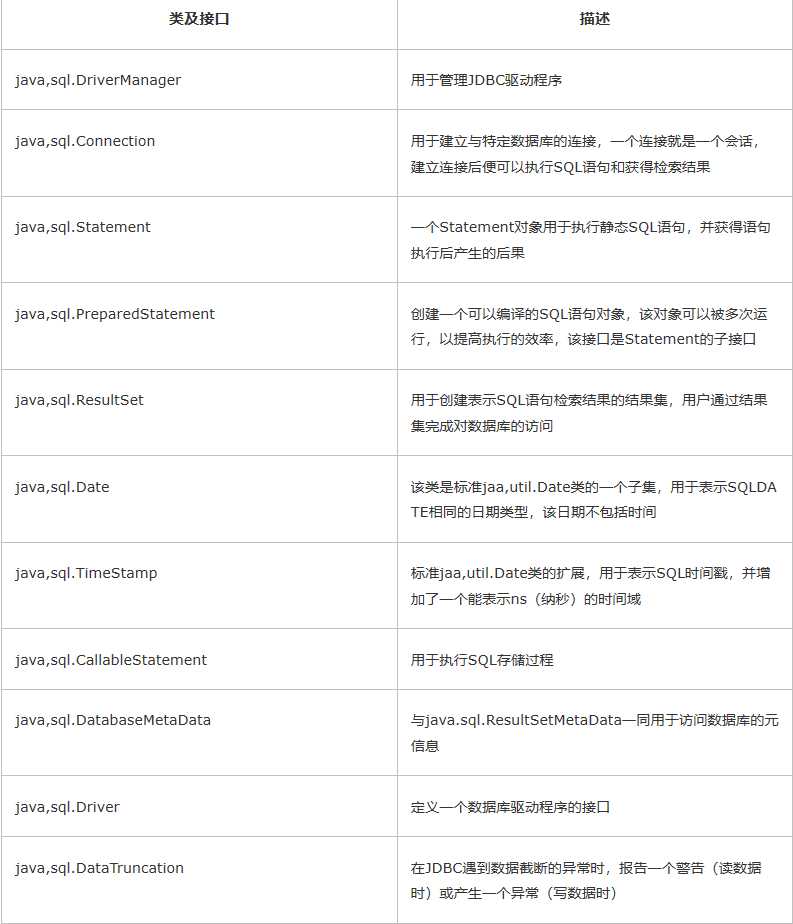 | 类及接口 | 描述 |
|---|---|
| java,sql.DriverManager | 用于管理JDBC驱动程序 |
| java,sql.Connection | 用于建立与特定数据库的连接，一个连接就是一个会话，建立连接后便可以执行SQL语句和获得检索结果 |
| java,sql.Statement | 一个Statement对象用于执行静态SQL语句，并获得语句执行后产生的后果 |
| java,sql.PreparedStatement | 创建一个可以编译的SQL语句对象，该对象可以被多次运行，以提高执行的效率，该接口是Statement的子接口 |
| java,sql.ResultSet | 用于创建表示SQL语句检索结果的结果集，用户通过结果集完成对数据库的访问 |
| java,sql.Date | 该类是标准jaa,util.Date类的一个子集，用于表示SQLDATE相同的日期类型，该日期不包括时间 |
| java,sql.TimeStamp | 标准jaa,util.Date类的扩展，用于表示SQL时间戳，并增加了一个能表示ns（纳秒）的时间域 |
| java,sql.CallableStatement | 用于执行SQL存储过程 |
| java,sql.DatabaseMetaData | 与java.sql.ResultSetMetaData一同用于访问数据库的元信息 |
| java,sql.Driver | 定义一个数据库驱动程序的接口 |
| java,sql.DataTruncation | 在JDBC遇到数据截断的异常时，报告一个警告（读数据时）或产生一个异常（写数据时） |